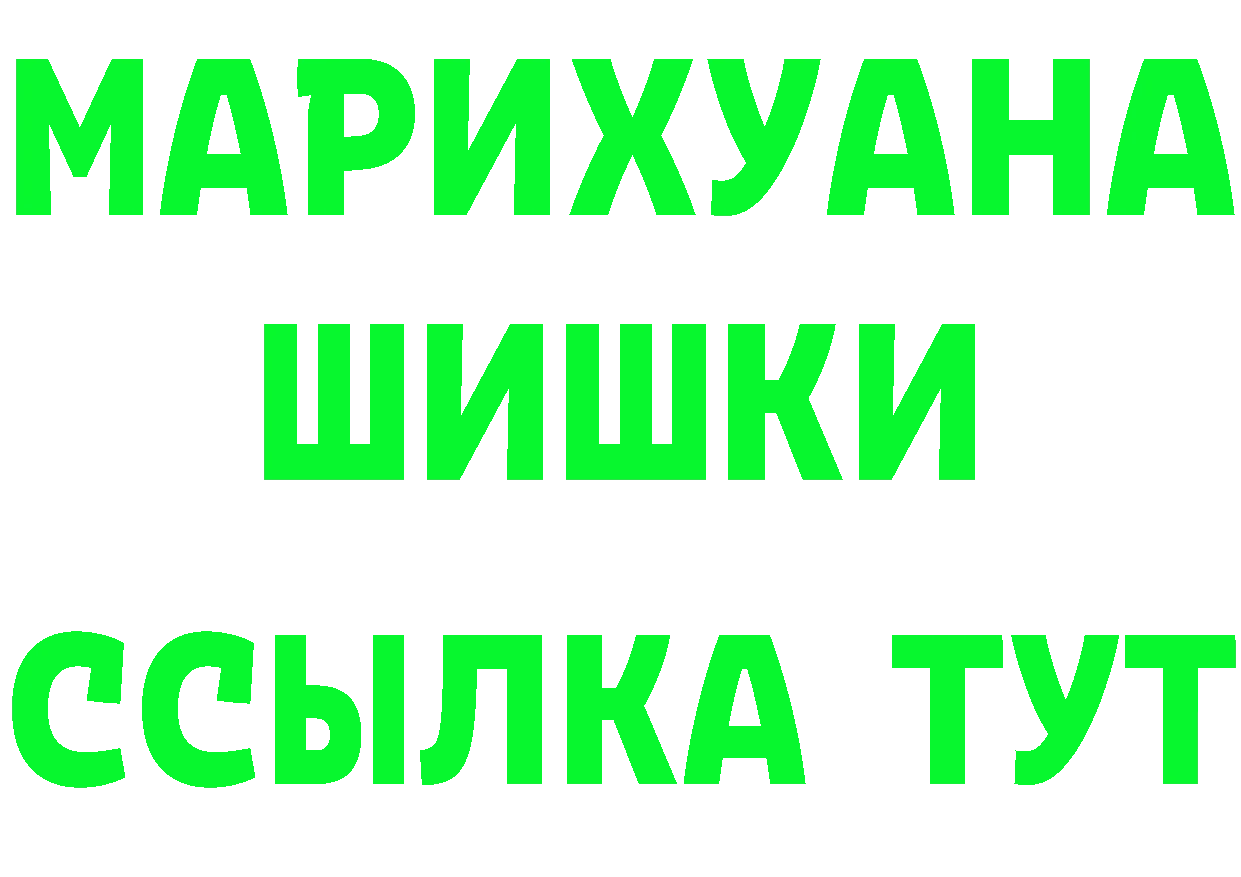 МАРИХУАНА
ШИШКИ
ССЫЛКА ТУТ